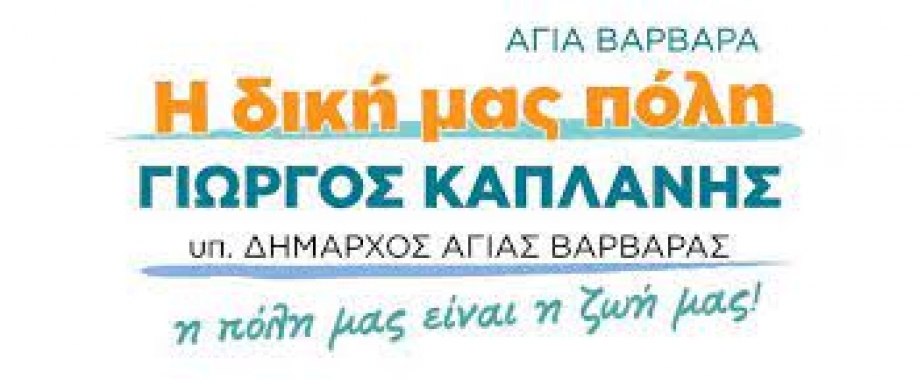 ΑΓΙΑ ΒΑΡΒΑΡΑ

Η δική μας πόλη

ΓΙΩΡΓΟΣ ΚΑΠΛΑΝΗΣ

υπ. ΔΗΜΑΡΧΟΣ ΑΓΙΑΣ ΒΑΡΒΑΡΑΣ

η πόλη μας είναι η ζωή μας!